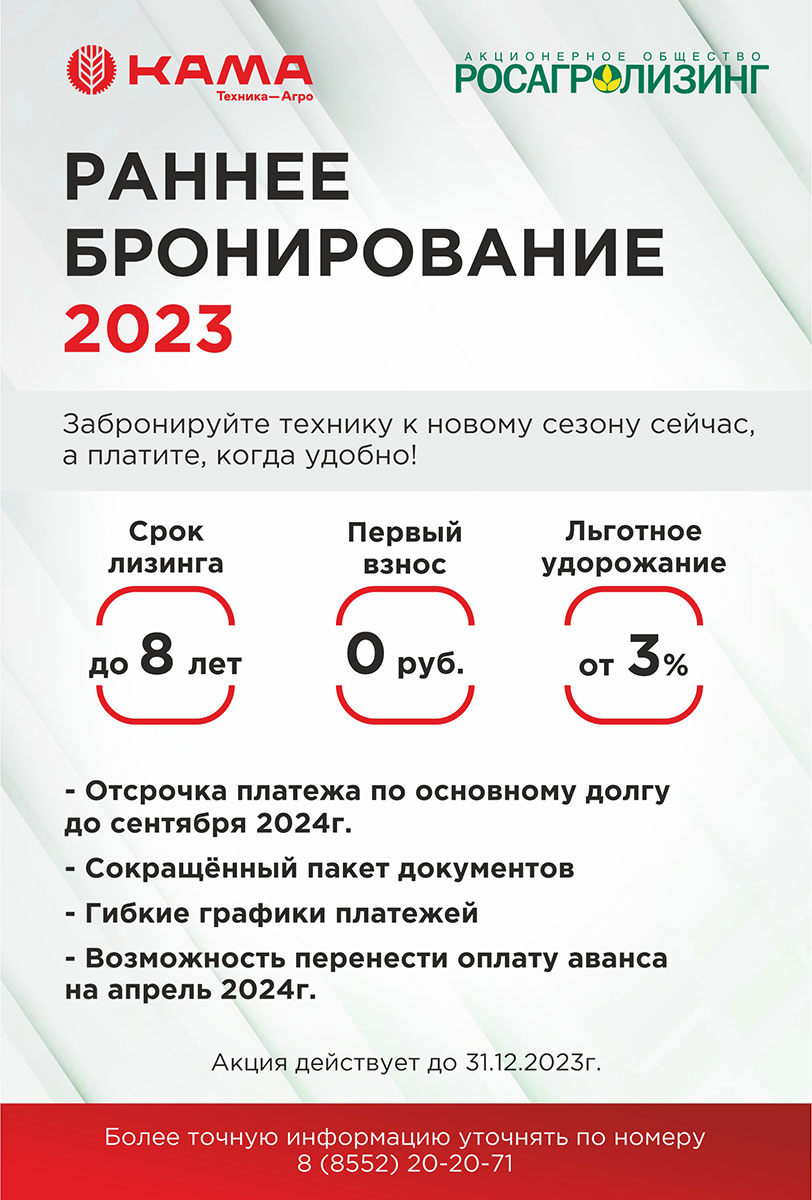 КАМА
Техника—Агро

АКЦИОНЕРНОЕ ОБЩЕСТВО
РОСАГРОЛИЗИНГ

РАННЕЕ БРОНИРОВАНИЕ 2023

Забронируйте технику к новому сезону сейчас, а платите, когда удобно!

Срок лизинга
до 8 лет

Первый взнос
0 руб.

Льготное удорожание
от 3%

- Отсрочка платежа по основному долгу до сентября 2024г.

- Сокращённый пакет документов

- Гибкие графики платежей

- Возможность перенести оплату аванса на апрель 2024г.

Акция действует до 31.12.2023г.

Более точную информацию уточнять по номеру
8 (8552) 20-20-71